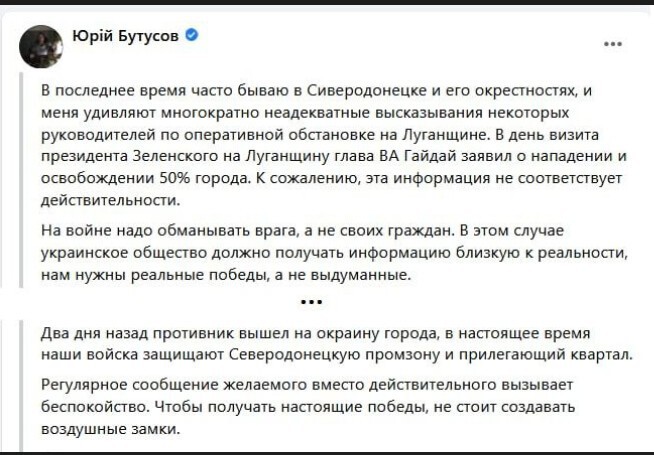 Юрій Бутусов

...

В последнее время часто бываю в Сиверодонецке и его окрестностях, и меня удивляют многократно неадекватные высказывания некоторых руководителей по оперативной обстановке на Луганщине. В день визита президента Зеленского на Луганщину глава ВА Гайдай заявил о нападении и освобождении 50% города. К сожалению, эта информация не соответствует действительности.

На войне надо обманывать врага, а не своих граждан. В этом случае украинское общество должно получать информацию близкую к реальности, нам нужны реальные победы, а не выдуманные.

...

Два дня назад противник вышел на окраину города, в настоящее время наши войска защищают Северодонецкую промзону и прилегающий квартал.

Регулярное сообщение желаемого вместо действительного вызывает беспокойство. Чтобы получать настоящие победы, не стоит создавать воздушные замки.